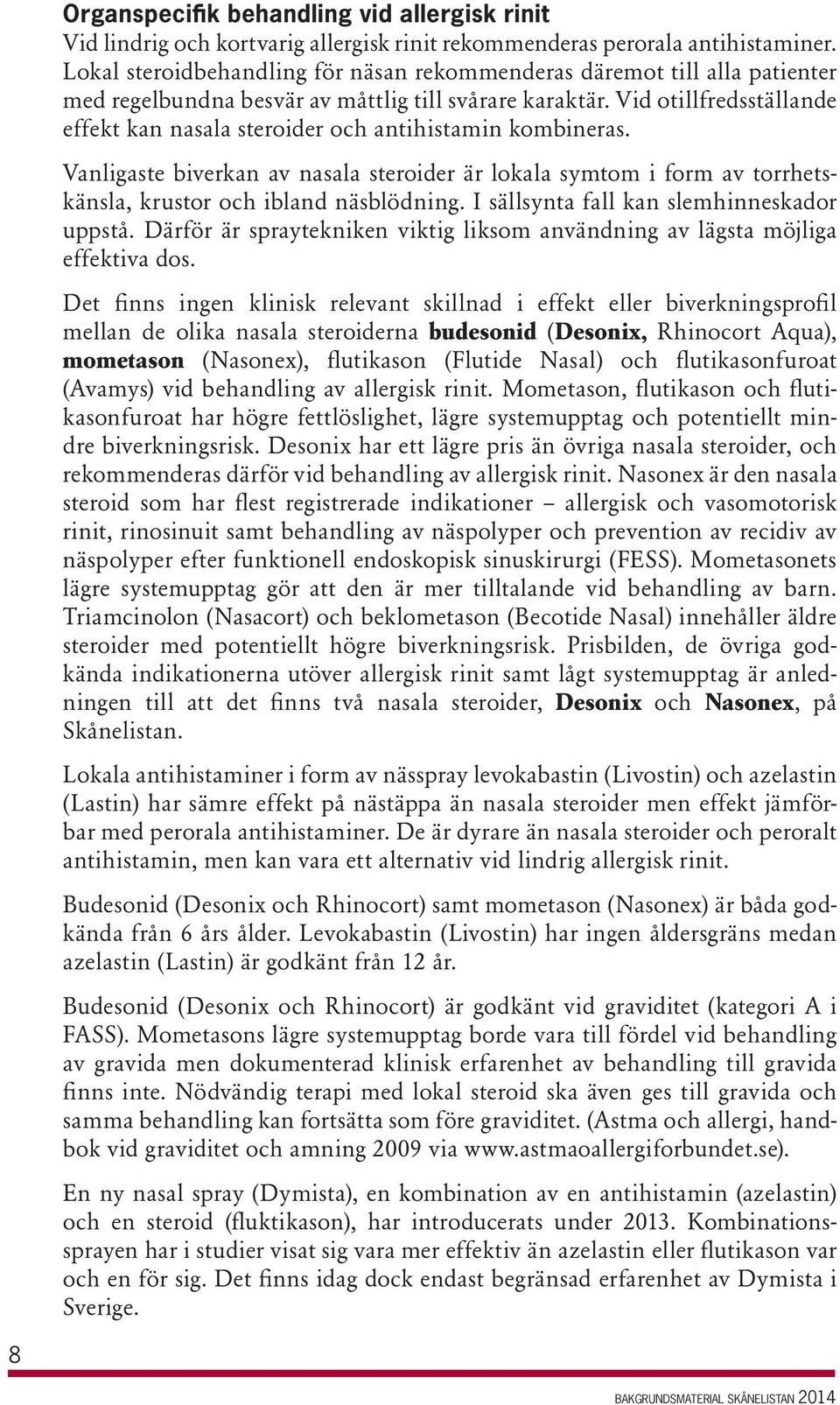 Organspecifik behandling vid allergisk rinit
Vid lindrig och kortvarig allergisk rinit rekommenderas perorala antihistaminer. Lokal steroidbehandling för näsan rekommenderas däremot till alla patienter med regelbundna besvär av måttlig till svårare karaktär. Vid otillfredsställande effekt kan nasala steroider och antihistamin kombineras.

Vanligaste biverkan av nasala steroider är lokala symtom i form av torrhetskänsla, krustor och ibland näsblödning. I sällsynta fall kan slemhinneskador uppstå. Därför är spraytekniken viktig liksom användning av lägsta möjliga effektiva dos.

Det finns ingen klinisk relevant skillnad i effekt eller biverkningsprofil mellan de olika nasala steroiderna budesonid (Desonix, Rhinocort Aqua), mometason (Nasonex), flutikason (Flutide Nasal) och flutikasonfuroat (Avamys) vid behandling av allergisk rinit. Mometason, flutikason och flutikasonfuroat har högre fettlöslighet, lägre systemupptag och potentiellt mindre biverkningsrisk. Desonix har ett lägre pris än övriga nasala steroider, och rekommenderas därför vid behandling av allergisk rinit. Nasonex är den nasala steroid som har flest registrerade indikationer – allergisk och vasomotorisk rinit, rinosinuit samt behandling av näspolyper och prevention av recidiv av näspolyper efter funktionell endoskopisk sinuskirurgi (FESS). Mometasonets lägre systemupptag gör att den är mer tilltalande vid behandling av barn. Triamcinolon (Nasacort) och beklometason (Becotide Nasal) innehåller äldre steroider med potentiellt högre biverkningsrisk. Prisbilden, de övriga godkända indikationerna utöver allergisk rinit samt lågt systemupptag är anledningen till att det finns två nasala steroider, Desonix och Nasonex, på Skånelistan.

Lokala antihistaminer i form av nässpray levokabastin (Livostin) och azelastin (Lastin) har sämre effekt på nästäppa än nasala steroider men effekt jämförbar med perorala antihistaminer. De är dyrare än nasala steroider och peroralt antihistamin, men kan vara ett alternativ vid lindrig allergisk rinit.

Budesonid (Desonix och Rhinocort) samt mometason (Nasonex) är båda godkända från 6 års ålder. Levokabastin (Livostin) har ingen åldersgräns medan azelastin (Lastin) är godkänt från 12 år.

Budesonid (Desonix och Rhinocort) är godkänt vid graviditet (kategori A i FASS). Mometasons lägre systemupptag borde vara till fördel vid behandling av gravida men dokumenterad klinisk erfarenhet av behandling till gravida finns inte. Nödvändig terapi med lokal steroid ska även ges till gravida och samma behandling kan fortsätta som före graviditet. (Astma och allergi, handbok vid graviditet och amning 2009 via www.astmaoallergiforbundet.se).

En ny nasal spray (Dymista), en kombination av en antihistamin (azelastin) och en steroid (fluktikason), har introducerats under 2013. Kombinationssprayen har i studier visat sig vara mer effektiv än azelastin eller flutikason var och en för sig. Det finns idag dock endast begränsad erfarenhet av Dymista i Sverige.

8

BAKGRUNDSMATERIAL SKÅNELISTAN 2014